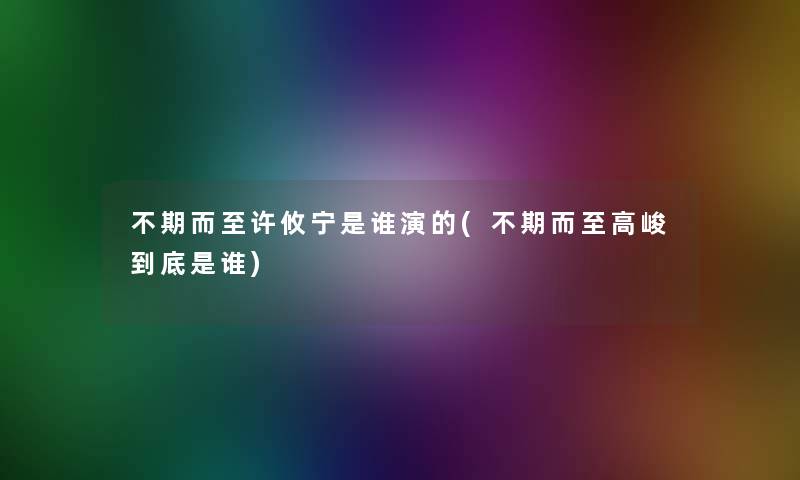 不期而至许攸宁是谁演的(不期而至高峻到底是谁)